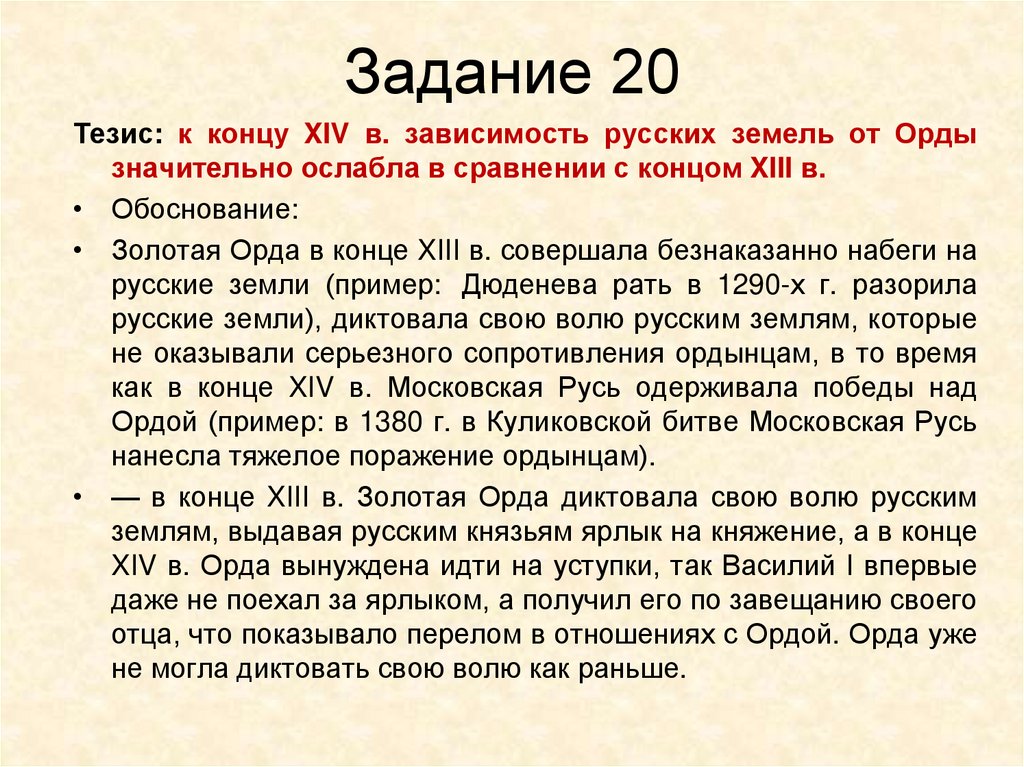 Задание 20

Тезис: к концу XIV в. зависимость русских земель от Орды значительно ослабла в сравнении с концом XIII в.

• Обоснование:

• Золотая Орда в конце XIII в. совершала безнаказанно набеги на русские земли (пример: Дюденева рать в 1290-х г. разорила русские земли), диктовала свою волю русским землям, которые не оказывали серьезного сопротивления ордынцам, в то время как в конце XIV в. Московская Русь одерживала победы над Ордой (пример: в 1380 г. в Куликовской битве Московская Русь нанесла тяжелое поражение ордынцам).

• — в конце XIII в. Золотая Орда диктовала свою волю русским землям, выдавая русским князьям ярлык на княжение, а в конце XIV в. Орда вынуждена идти на уступки, так Василий I впервые даже не поехал за ярлыком, а получил его по завещанию своего отца, что показывало перелом в отношениях с Ордой. Орда уже не могла диктовать свою волю как раньше.